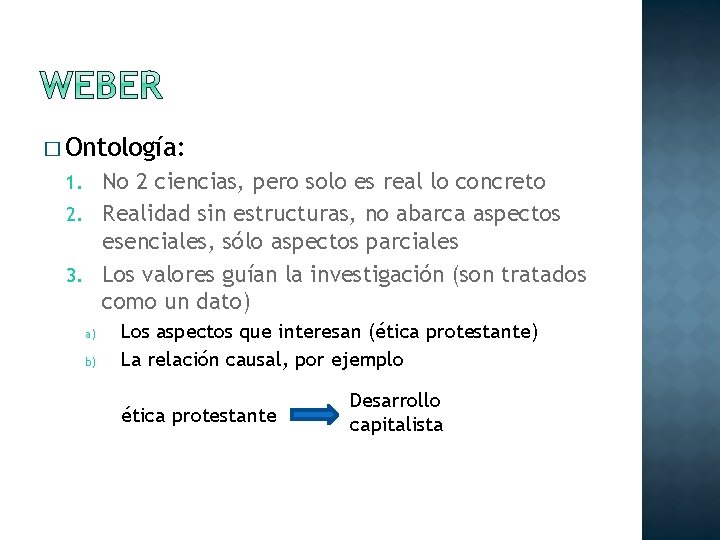 WEBER

□ Ontología:

1. No 2 ciencias, pero solo es real lo concreto
2. Realidad sin estructuras, no abarca aspectos esenciales, sólo aspectos parciales
3. Los valores guían la investigación (son tratados como un dato)
   a) Los aspectos que interesan (ética protestante)
   b) La relación causal, por ejemplo

ética protestante Desarrollo capitalista